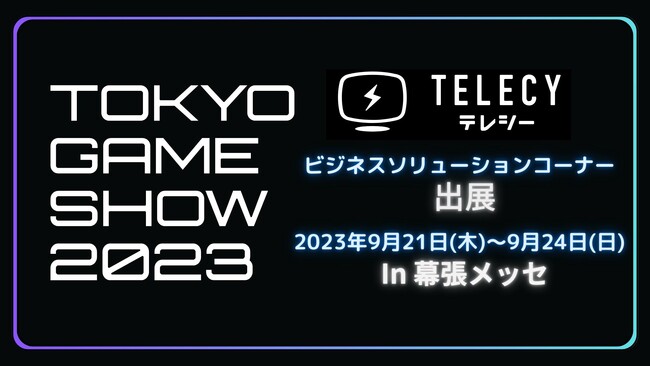 TOKYO GAME SHOW 2023

TELECY
テレシー

ビジネスソリューションコーナー
出展

2023年9月21日(木)〜9月24日(日)
In 幕張メッセ